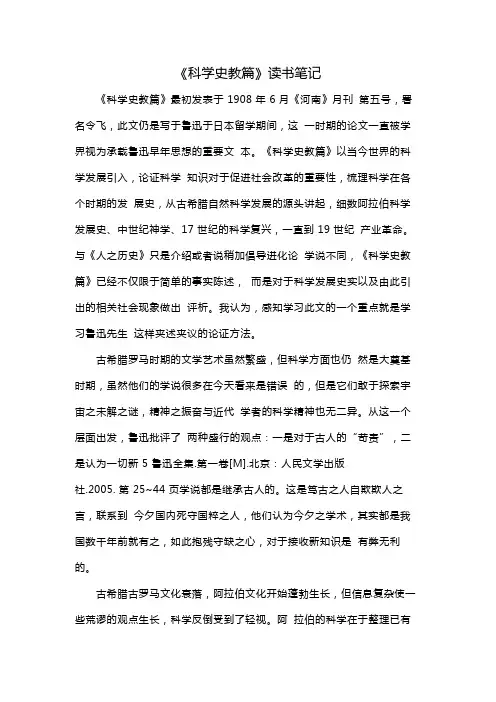 《科学史教篇》读书笔记

《科学史教篇》最初发表于 1908 年 6 月《河南》月刊 第五号，署名令飞，此文仍是写于鲁迅于日本留学期间，这 一时期的论文一直被学界视为承载鲁迅早年思想的重要文 本。《科学史教篇》以当今世界的科学发展引入，论证科学 知识对于促进社会改革的重要性，梳理科学在各个时期的发 展史，从古希腊自然科学发展的源头讲起，细数阿拉伯科学发展史、中世纪神学、17 世纪的科学复兴，一直到 19 世纪 产业革命。与《人之历史》只是介绍或者说稍加倡导进化论 学说不同，《科学史教篇》已经不仅限于简单的事实陈述， 而是对于科学发展史实以及由此引出的相关社会现象做出 评析。我认为，感知学习此文的一个重点就是学习鲁迅先生 这样夹述夹议的论证方法。

古希腊罗马时期的文学艺术虽然繁盛，但科学方面也仍 然是大奠基时期，虽然他们的学说很多在今天看来是错误 的，但是它们敢于探索宇宙之未解之谜，精神之振奋与近代 学者的科学精神也无二异。从这一个层面出发，鲁迅批评了 两种盛行的观点：一是对于古人的“苛责”，二是认为一切新 5 鲁迅全集.第一卷[M].北京：人民文学出版社.2005. 第 25~44 页学说都是继承古人的。这是笃古之人自欺欺人之言，联系到 今夕国内死守国粹之人，他们认为今夕之学术，其实都是我国数千年前就有之，如此抱残守缺之心，对于接收新知识是 有弊无利的。

古希腊古罗马文化衰落，阿拉伯文化开始蓬勃生长，但信息复杂使一些荒谬的观点生长，科学反倒受到了轻视。阿 拉伯的科学在于整理已有